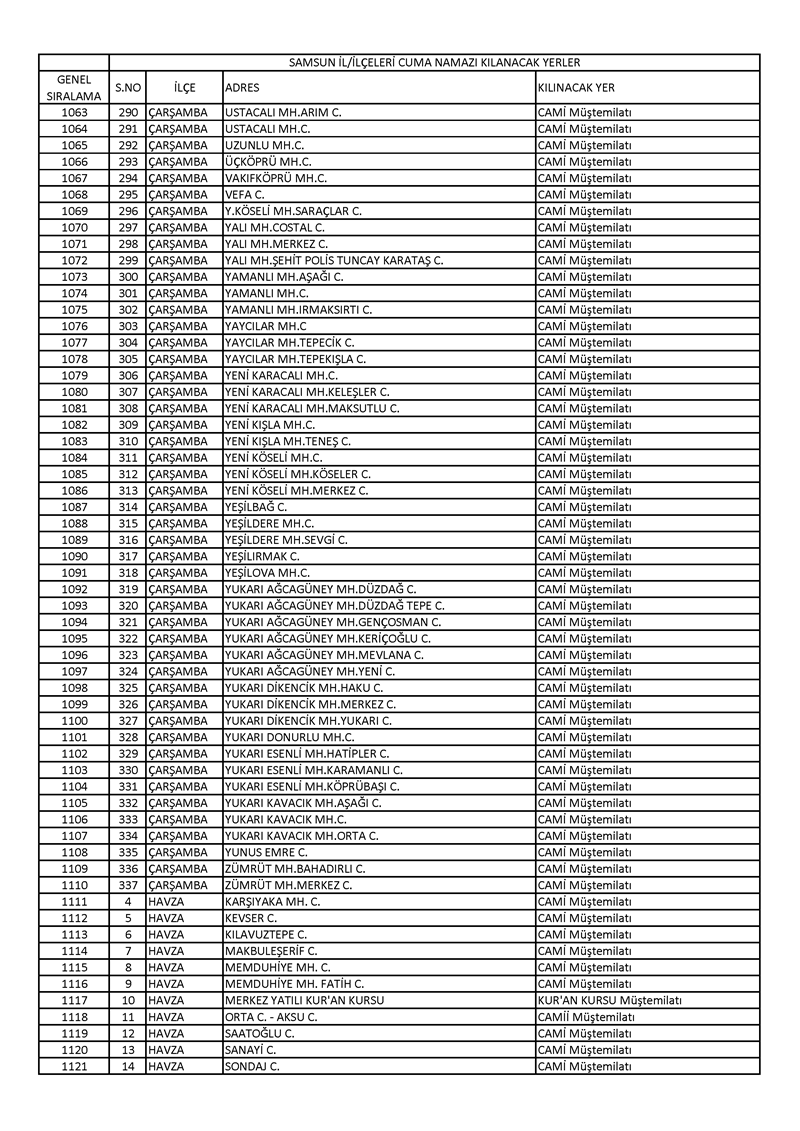 | | SAMSUN İL/İLÇELERİ CUMA NAMAZI KILANACAK YERLER | | | |
|---|---|---|---|---|
| GENEL SIRALAMA | S.NO | İLÇE | ADRES | KILINACAK YER |
| 1063 | 290 | ÇARŞAMBA | USTACALI MH.ARIM C. | CAMİ Müştemilatı |
| 1064 | 291 | ÇARŞAMBA | USTACALI MH.C. | CAMİ Müştemilatı |
| 1065 | 292 | ÇARŞAMBA | UZUNLU MH.C. | CAMİ Müştemilatı |
| 1066 | 293 | ÇARŞAMBA | ÜÇKÖPRÜ MH.C. | CAMİ Müştemilatı |
| 1067 | 294 | ÇARŞAMBA | VAKIFKÖPRÜ MH.C. | CAMİ Müştemilatı |
| 1068 | 295 | ÇARŞAMBA | VEFA C. | CAMİ Müştemilatı |
| 1069 | 296 | ÇARŞAMBA | Y.KÖSELİ MH.SARAÇLAR C. | CAMİ Müştemilatı |
| 1070 | 297 | ÇARŞAMBA | YALI MH.COSTAL C. | CAMİ Müştemilatı |
| 1071 | 298 | ÇARŞAMBA | YALI MH.MERKEZ C. | CAMİ Müştemilatı |
| 1072 | 299 | ÇARŞAMBA | YALI MH.ŞEHİT POLİS TUNCAY KARATAŞ C. | CAMİ Müştemilatı |
| 1073 | 300 | ÇARŞAMBA | YAMANLI MH.AŞAĞI C. | CAMİ Müştemilatı |
| 1074 | 301 | ÇARŞAMBA | YAMANLI MH.C. | CAMİ Müştemilatı |
| 1075 | 302 | ÇARŞAMBA | YAMANLI MH.IRMAKSIRTI C. | CAMİ Müştemilatı |
| 1076 | 303 | ÇARŞAMBA | YAYCILAR MH.C | CAMİ Müştemilatı |
| 1077 | 304 | ÇARŞAMBA | YAYCILAR MH.TEPECİK C. | CAMİ Müştemilatı |
| 1078 | 305 | ÇARŞAMBA | YAYCILAR MH.TEPEKIŞLA C. | CAMİ Müştemilatı |
| 1079 | 306 | ÇARŞAMBA | YENİ KARACALI MH.C. | CAMİ Müştemilatı |
| 1080 | 307 | ÇARŞAMBA | YENİ KARACALI MH.KELEŞLER C. | CAMİ Müştemilatı |
| 1081 | 308 | ÇARŞAMBA | YENİ KARACALI MH.MAKSUTLU C. | CAMİ Müştemilatı |
| 1082 | 309 | ÇARŞAMBA | YENİ KIŞLA MH.C. | CAMİ Müştemilatı |
| 1083 | 310 | ÇARŞAMBA | YENİ KIŞLA MH.TENEŞ C. | CAMİ Müştemilatı |
| 1084 | 311 | ÇARŞAMBA | YENİ KÖSELİ MH.C. | CAMİ Müştemilatı |
| 1085 | 312 | ÇARŞAMBA | YENİ KÖSELİ MH.KÖSELER C. | CAMİ Müştemilatı |
| 1086 | 313 | ÇARŞAMBA | YENİ KÖSELİ MH.MERKEZ C. | CAMİ Müştemilatı |
| 1087 | 314 | ÇARŞAMBA | YEŞİLBAĞ C. | CAMİ Müştemilatı |
| 1088 | 315 | ÇARŞAMBA | YEŞİLDERE MH.C. | CAMİ Müştemilatı |
| 1089 | 316 | ÇARŞAMBA | YEŞİLDERE MH.SEVGİ C. | CAMİ Müştemilatı |
| 1090 | 317 | ÇARŞAMBA | YEŞİLIRMAK C. | CAMİ Müştemilatı |
| 1091 | 318 | ÇARŞAMBA | YEŞİLOVA MH.C. | CAMİ Müştemilatı |
| 1092 | 319 | ÇARŞAMBA | YUKARI AĞCAGÜNEY MH.DÜZDAĞ C. | CAMİ Müştemilatı |
| 1093 | 320 | ÇARŞAMBA | YUKARI AĞCAGÜNEY MH.DÜZDAĞ TEPE C. | CAMİ Müştemilatı |
| 1094 | 321 | ÇARŞAMBA | YUKARI AĞCAGÜNEY MH.GENÇOSMAN C. | CAMİ Müştemilatı |
| 1095 | 322 | ÇARŞAMBA | YUKARI AĞCAGÜNEY MH.KERİÇOĞLU C. | CAMİ Müştemilatı |
| 1096 | 323 | ÇARŞAMBA | YUKARI AĞCAGÜNEY MH.MEVLANA C. | CAMİ Müştemilatı |
| 1097 | 324 | ÇARŞAMBA | YUKARI AĞCAGÜNEY MH.YENİ C. | CAMİ Müştemilatı |
| 1098 | 325 | ÇARŞAMBA | YUKARI DİKENCİK MH.HAKU C. | CAMİ Müştemilatı |
| 1099 | 326 | ÇARŞAMBA | YUKARI DİKENCİK MH.MERKEZ C. | CAMİ Müştemilatı |
| 1100 | 327 | ÇARŞAMBA | YUKARI DİKENCİK MH.YUKARI C. | CAMİ Müştemilatı |
| 1101 | 328 | ÇARŞAMBA | YUKARI DONURLU MH.C. | CAMİ Müştemilatı |
| 1102 | 329 | ÇARŞAMBA | YUKARI ESENLİ MH.HATİPLER C. | CAMİ Müştemilatı |
| 1103 | 330 | ÇARŞAMBA | YUKARI ESENLİ MH.KARAMANLI C. | CAMİ Müştemilatı |
| 1104 | 331 | ÇARŞAMBA | YUKARI ESENLİ MH.KÖPRÜBAŞI C. | CAMİ Müştemilatı |
| 1105 | 332 | ÇARŞAMBA | YUKARI KAVACIK MH.AŞAĞI C. | CAMİ Müştemilatı |
| 1106 | 333 | ÇARŞAMBA | YUKARI KAVACIK MH.C. | CAMİ Müştemilatı |
| 1107 | 334 | ÇARŞAMBA | YUKARI KAVACIK MH.ORTA C. | CAMİ Müştemilatı |
| 1108 | 335 | ÇARŞAMBA | YUNUS EMRE C. | CAMİ Müştemilatı |
| 1109 | 336 | ÇARŞAMBA | ZÜMRÜT MH.BAHADIRLI C. | CAMİ Müştemilatı |
| 1110 | 337 | ÇARŞAMBA | ZÜMRÜT MH.MERKEZ C. | CAMİ Müştemilatı |
| 1111 | 4 | HAVZA | KARŞIYAKA MH. C. | CAMİ Müştemilatı |
| 1112 | 5 | HAVZA | KEVSER C. | CAMİ Müştemilatı |
| 1113 | 6 | HAVZA | KILAVUZTEPE C. | CAMİ Müştemilatı |
| 1114 | 7 | HAVZA | MAKBULEŞERİF C. | CAMİ Müştemilatı |
| 1115 | 8 | HAVZA | MEMDUHİYE MH. C. | CAMİ Müştemilatı |
| 1116 | 9 | HAVZA | MEMDUHİYE MH. FATİH C. | CAMİ Müştemilatı |
| 1117 | 10 | HAVZA | MERKEZ YATILI KUR'AN KURSU | KUR'AN KURSU Müştemilatı |
| 1118 | 11 | HAVZA | ORTA C. - AKSU C. | CAMİİ Müştemilatı |
| 1119 | 12 | HAVZA | SAATOĞLU C. | CAMİ Müştemilatı |
| 1120 | 13 | HAVZA | SANAYİ C. | CAMİ Müştemilatı |
| 1121 | 14 | HAVZA | SONDAJ C. | CAMİ Müştemilatı |